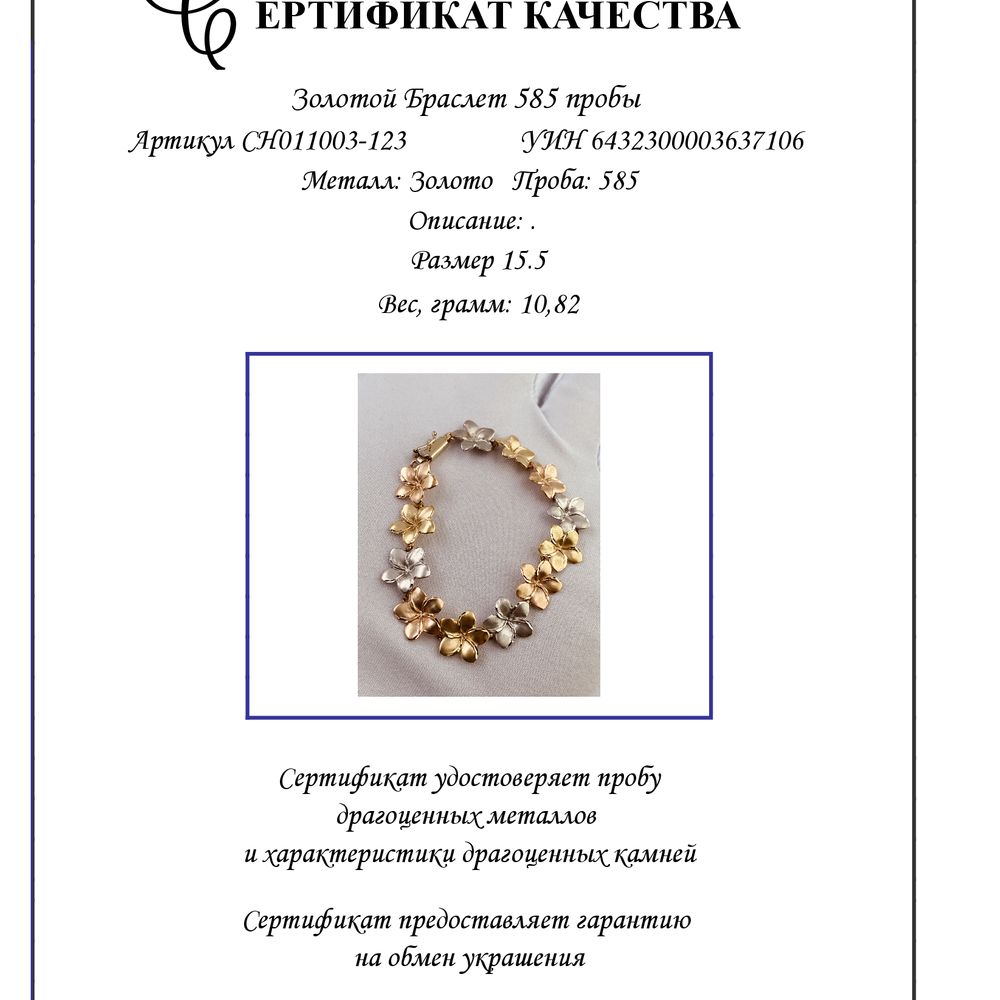 ЕРТИФИКАТ КАЧЕСТВА

Золотой Браслет 585 пробы

Артикул СН011003-123 УИН 6432300003637106

Металл: Золото Проба: 585

Описание: .

Размер 15.5

Вес, грамм: 10,82

Сертификат удостоверяет пробу драгоценных металлов и характеристики драгоценных камней

Сертификат предоставляет гарантию на обмен украшения